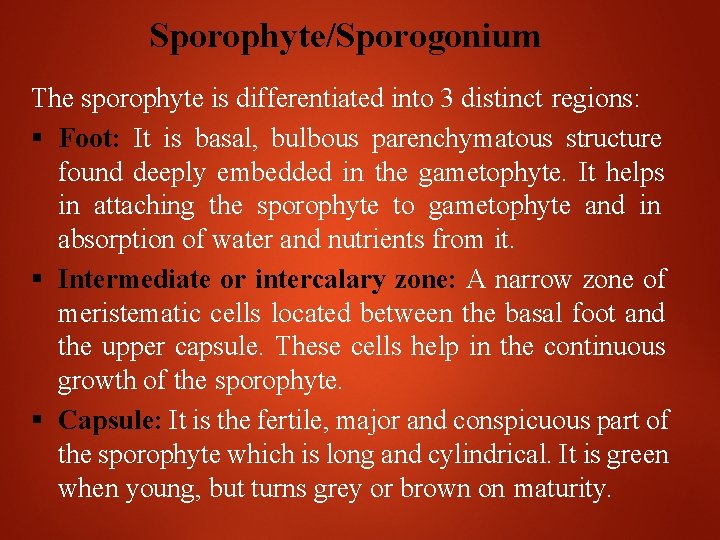 Sporophyte/Sporogonium

The sporophyte is differentiated into 3 distinct regions:

▪ Foot: It is basal, bulbous parenchymatous structure found deeply embedded in the gametophyte. It helps in attaching the sporophyte to gametophyte and in absorption of water and nutrients from it.

▪ Intermediate or intercalary zone: A narrow zone of meristematic cells located between the basal foot and the upper capsule. These cells help in the continuous growth of the sporophyte.

▪ Capsule: It is the fertile, major and conspicuous part of the sporophyte which is long and cylindrical. It is green when young, but turns grey or brown on maturity.